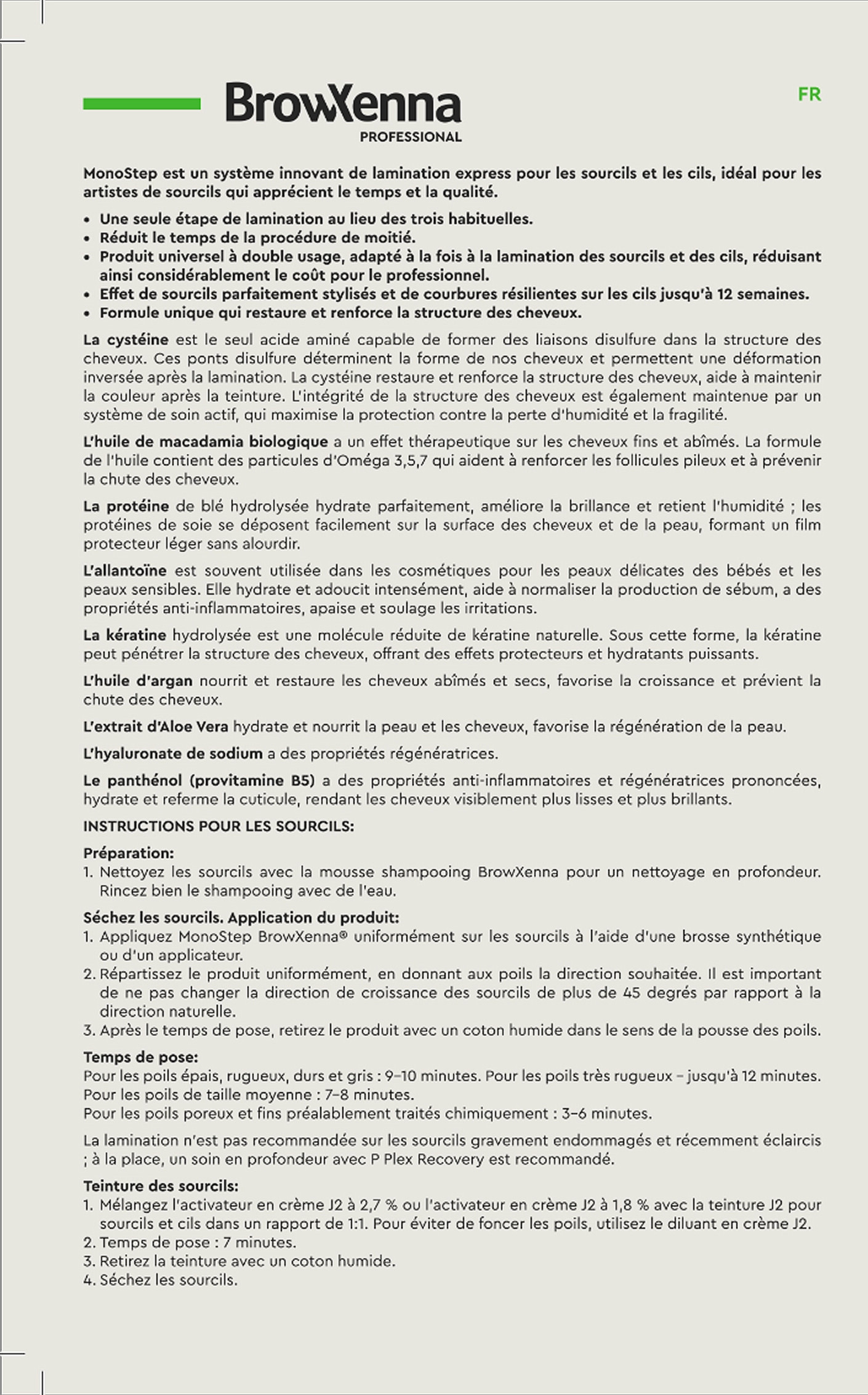 BrowXenna
PROFESSIONAL

FR

MonoStep est un système innovant de lamination express pour les sourcils et les cils, idéal pour les artistes de sourcils qui apprécient le temps et la qualité.

• Une seule étape de lamination au lieu des trois habituelles.
• Réduit le temps de la procédure de moitié.
• Produit universel à double usage, adapté à la fois à la lamination des sourcils et des cils, réduisant ainsi considérablement le coût pour le professionnel.
• Effet de sourcils parfaitement stylisés et de courbures résilientes sur les cils jusqu'à 12 semaines.
• Formule unique qui restaure et renforce la structure des cheveux.

La cystéine est le seul acide aminé capable de former des liaisons disulfure dans la structure des cheveux. Ces ponts disulfure déterminent la forme de nos cheveux et permettent une déformation inversée après la lamination. La cystéine restaure et renforce la structure des cheveux, aide à maintenir la couleur après la teinture. L'intégrité de la structure des cheveux est également maintenue par un système de soin actif, qui maximise la protection contre la perte d'humidité et la fragilité.

L'huile de macadamia biologique a un effet thérapeutique sur les cheveux fins et abîmés. La formule de l'huile contient des particules d'Oméga 3,5,7 qui aident à renforcer les follicules pileux et à prévenir la chute des cheveux.

La protéine de blé hydrolysée hydrate parfaitement, améliore la brillance et retient l'humidité ; les protéines de soie se déposent facilement sur la surface des cheveux et de la peau, formant un film protecteur léger sans alourdir.

L'allantoïne est souvent utilisée dans les cosmétiques pour les peaux délicates des bébés et les peaux sensibles. Elle hydrate et adoucit intensément, aide à normaliser la production de sébum, a des propriétés anti-inflammatoires, apaise et soulage les irritations.

La kératine hydrolysée est une molécule réduite de kératine naturelle. Sous cette forme, la kératine peut pénétrer la structure des cheveux, offrant des effets protecteurs et hydratants puissants.

L'huile d'argan nourrit et restaure les cheveux abîmés et secs, favorise la croissance et prévient la chute des cheveux.

L'extrait d'Aloe Vera hydrate et nourrit la peau et les cheveux, favorise la régénération de la peau.

L'hyaluronate de sodium a des propriétés régénératrices.

Le panthénol (provitamine B5) a des propriétés anti-inflammatoires et régénératrices prononcées, hydrate et referme la cuticule, rendant les cheveux visiblement plus lisses et plus brillants.

INSTRUCTIONS POUR LES SOURCILS:

Préparation:
1. Nettoyez les sourcils avec la mousse shampooing BrowXenna pour un nettoyage en profondeur. Rincez bien le shampooing avec de l'eau.

Séchez les sourcils. Application du produit:
1. Appliquez MonoStep BrowXenna® uniformément sur les sourcils à l'aide d'une brosse synthétique ou d'un applicateur.
2. Répartissez le produit uniformément, en donnant aux poils la direction souhaitée. Il est important de ne pas changer la direction de croissance des sourcils de plus de 45 degrés par rapport à la direction naturelle.
3. Après le temps de pose, retirez le produit avec un coton humide dans le sens de la pousse des poils.

Temps de pose:
Pour les poils épais, rugueux, durs et gris : 9–10 minutes. Pour les poils très rugueux – jusqu'à 12 minutes.
Pour les poils de taille moyenne : 7–8 minutes.
Pour les poils poreux et fins préalablement traités chimiquement : 3–6 minutes.

La lamination n'est pas recommandée sur les sourcils gravement endommagés et récemment éclaircis ; à la place, un soin en profondeur avec P Plex Recovery est recommandé.

Teinture des sourcils:
1. Mélangez l'activateur en crème J2 à 2,7 % ou l'activateur en crème J2 à 1,8 % avec la teinture J2 pour sourcils et cils dans un rapport de 1:1. Pour éviter de foncer les poils, utilisez le diluant en crème J2.
2. Temps de pose : 7 minutes.
3. Retirez la teinture avec un coton humide.
4. Séchez les sourcils.